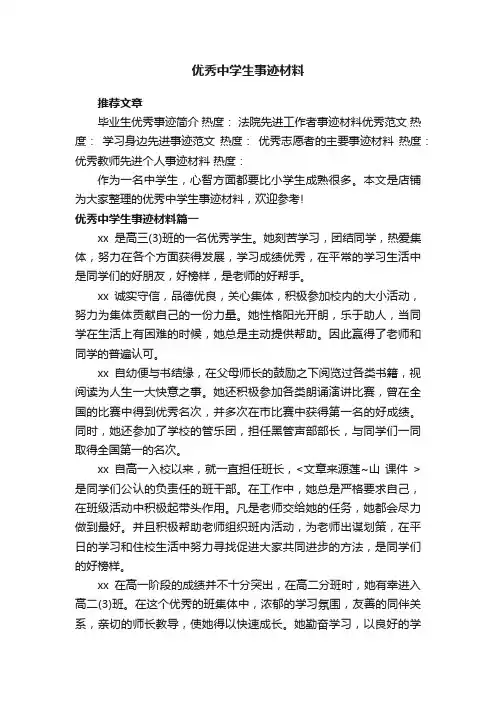 优秀中学生事迹材料

推荐文章

毕业生优秀事迹简介 热度： 法院先进工作者事迹材料优秀范文 热度： 学习身边先进事迹范文 热度： 优秀志愿者的主要事迹材料 热度： 优秀教师先进个人事迹材料 热度：

作为一名中学生，心智方面都要比小学生成熟很多。本文是店铺为大家整理的优秀中学生事迹材料，欢迎参考!

优秀中学生事迹材料篇一

xx 是高三(3)班的一名优秀学生。她刻苦学习，团结同学，热爱集体，努力在各个方面获得发展，学习成绩优秀，在平常的学习生活中是同学们的好朋友，好榜样，是老师的好帮手。

xx 诚实守信，品德优良，关心集体，积极参加校内的大小活动，努力为集体贡献自己的一份力量。她性格阳光开朗，乐于助人，当同学在生活上有困难的时候，她总是主动提供帮助。因此赢得了老师和同学的普遍认可。

xx 自幼便与书结缘，在父母师长的鼓励之下阅览过各类书籍，视阅读为人生一大快意之事。她还积极参加各类朗诵演讲比赛，曾在全国的比赛中得到优秀名次，并多次在市比赛中获得第一名的好成绩。同时，她还参加了学校的管乐团，担任黑管声部部长，与同学们一同取得全国第一的名次。

xx 自高一入校以来，就一直担任班长，<文章来源莲~山 课件 >是同学们公认的负责任的班干部。在工作中，她总是严格要求自己，在班级活动中积极起带头作用。凡是老师交给她的任务，她都会尽力做到最好。并且积极帮助老师组织班内活动，为老师出谋划策，在平日的学习和住校生活中努力寻找促进大家共同进步的方法，是同学们的好榜样。

xx 在高一阶段的成绩并不十分突出，在高二分班时，她有幸进入高二(3)班。在这个优秀的班集体中，浓郁的学习氛围，友善的同伴关系，亲切的师长教导，使她得以快速成长。她勤奋学习，以良好的学